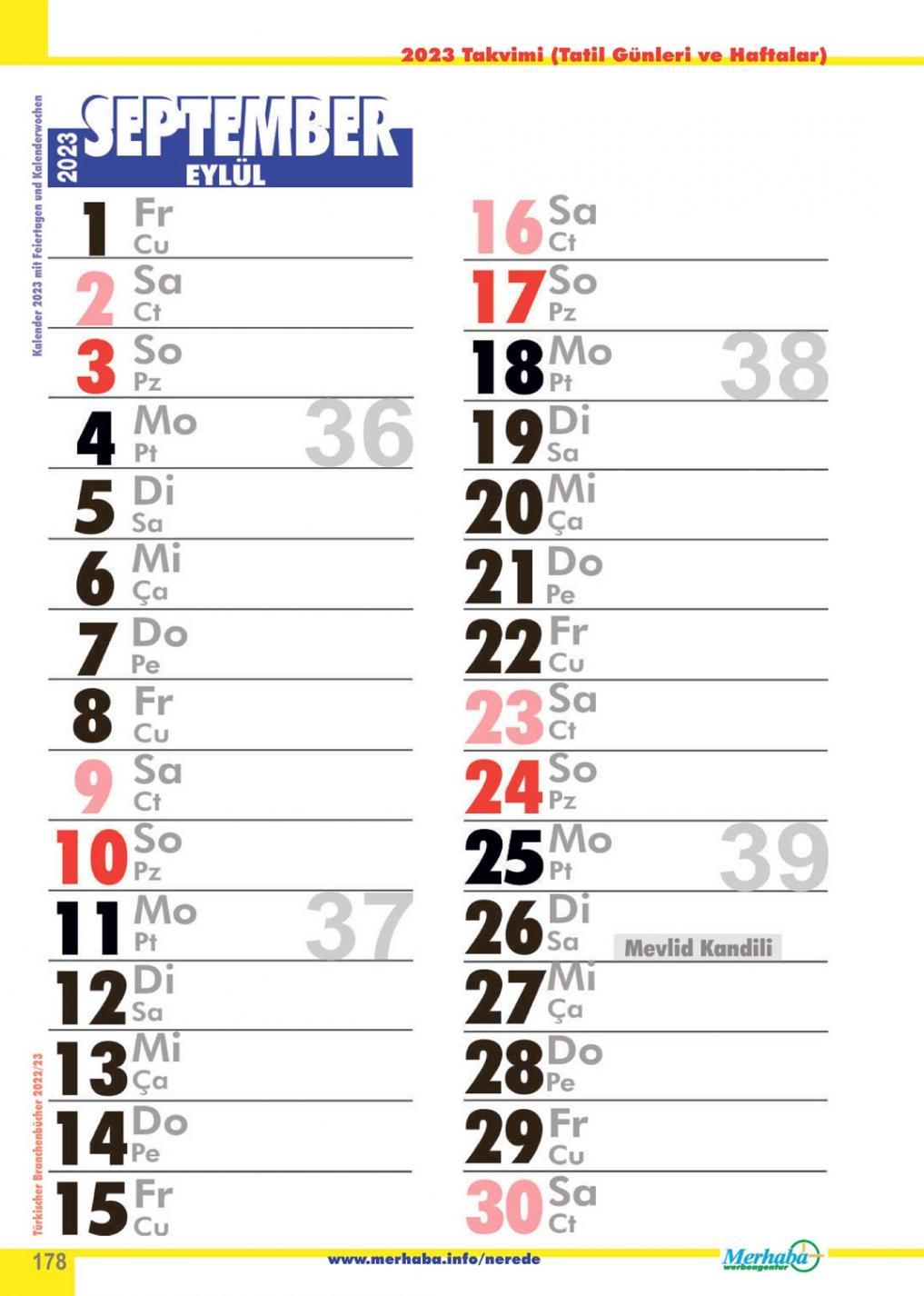 2023 Takvimi (Tatil Günleri ve Haftalar)

Kalender 2023 mit Feiertagen und Kalenderwochen

2023 SEPTEMBER
EYLÜL

1 Fr Cu
2 Sa Ct
3 So Pz
4 Mo Pt 36
5 Di Sa
6 Mi Ça
7 Do Pe
8 Fr Cu
9 Sa Ct
10 So Pz
11 Mo Pt 37
12 Di Sa
13 Mi Ça
14 Do Pe
15 Fr Cu

16 Sa Ct
17 So Pz
18 Mo Pt 38
19 Di Sa
20 Mi Ça
21 Do Pe
22 Fr Cu
23 Sa Ct
24 So Pz
25 Mo Pt 39
26 Di Sa Mevlid Kandili
27 Mi Ça
28 Do Pe
29 Fr Cu
30 Sa Ct

Türkischer Branchenbücher 2022/23

178 www.merhaba.info/nerede Merhaba werbeagentur